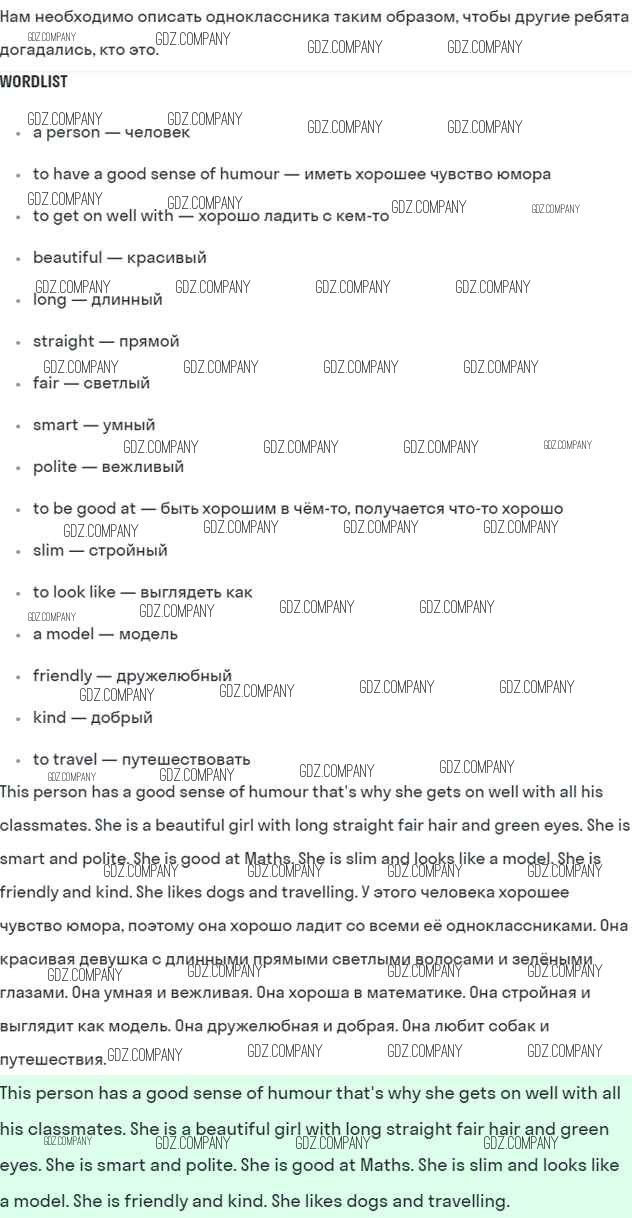 Нам необходимо описать одноклассника таким образом, чтобы другие ребята догадались, кто это.

WORDLIST

- a person — человек
- to have a good sense of humour — иметь хорошее чувство юмора
- to get on well with — хорошо ладить с кем-то
- beautiful — красивый
- long — длинный
- straight — прямой
- fair — светлый
- smart — умный
- polite — вежливый
- to be good at — быть хорошим в чём-то, получается что-то хорошо
- slim — стройный
- to look like — выглядеть как
- a model — модель
- friendly — дружелюбный
- kind — добрый
- to travel — путешествовать

This person has a good sense of humour that's why she gets on well with all his classmates. She is a beautiful girl with long straight fair hair and green eyes. She is smart and polite. She is good at Maths. She is slim and looks like a model. She is friendly and kind. She likes dogs and travelling. У этого человека хорошее чувство юмора, поэтому она хорошо ладит со всеми её одноклассниками. Она красивая девушка с длинными прямыми светлыми волосами и зелёными глазами. Она умная и вежливая. Она хороша в математике. Она стройная и выглядит как модель. Она дружелюбная и добрая. Она любит собак и путешествия.

This person has a good sense of humour that's why she gets on well with all his classmates. She is a beautiful girl with long straight fair hair and green eyes. She is smart and polite. She is good at Maths. She is slim and looks like a model. She is friendly and kind. She likes dogs and travelling.

GDZ.COMPANY